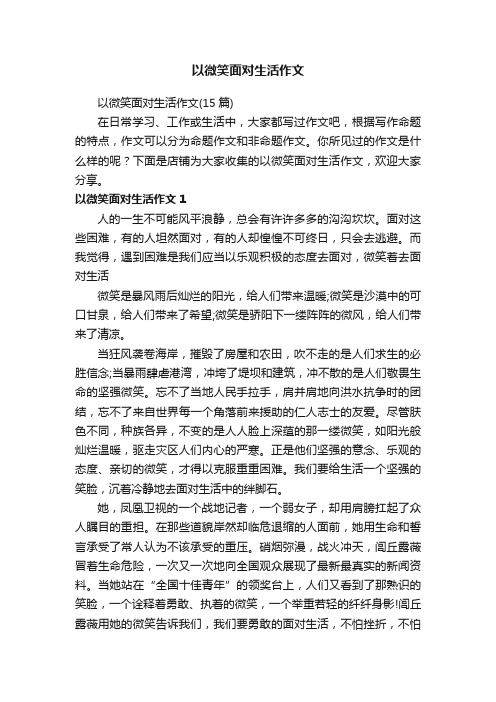 以微笑面对生活作文

以微笑面对生活作文(15 篇)

在日常学习、工作或生活中，大家都写过作文吧，根据写作命题的特点，作文可以分为命题作文和非命题作文。你所见过的作文是什么样的呢？下面是店铺为大家收集的以微笑面对生活作文，欢迎大家分享。

以微笑面对生活作文 1

人的一生不可能风平浪静，总会有许许多多的沟沟坎坎。面对这些困难，有的人坦然面对，有的人却惶惶不可终日，只会去逃避。而我觉得，遇到困难是我们应当以乐观积极的态度去面对，微笑着去面对生活

微笑是暴风雨后灿烂的阳光，给人们带来温暖;微笑是沙漠中的可口甘泉，给人们带来了希望;微笑是骄阳下一缕阵阵的微风，给人们带来了清凉。

当狂风袭卷海岸，摧毁了房屋和农田，吹不走的是人们求生的必胜信念;当暴雨肆虐港湾，冲垮了堤坝和建筑，冲不散的是人们敬畏生命的坚强微笑。忘不了当地人民手拉手，肩并肩地向洪水抗争时的团结，忘不了来自世界每一个角落前来援助的仁人志士的友爱。尽管肤色不同，种族各异，不变的是人人脸上深蕴的那一缕微笑，如阳光般灿烂温暖，驱走灾区人们内心的严寒。正是他们坚强的意念、乐观的态度、亲切的微笑，才得以克服重重困难。我们要给生活一个坚强的笑脸，沉着冷静地去面对生活中的绊脚石。

她，凤凰卫视的一个战地记者，一个弱女子，却用肩膀扛起了众人瞩目的重担。在那些道貌岸然却临危退缩的人面前，她用生命和誓言承受了常人认为不该承受的重压。硝烟弥漫，战火冲天，闾丘露薇冒着生命危险，一次又一次地向全国观众展现了最新最真实的新闻资料。当她站在“全国十佳青年”的领奖台上，人们又看到了那熟识的笑脸，一个诠释着勇敢、执着的微笑，一个举重若轻的纤纤身影!闾丘露薇用她的微笑告诉我们，我们要勇敢的面对生活，不怕挫折，不怕